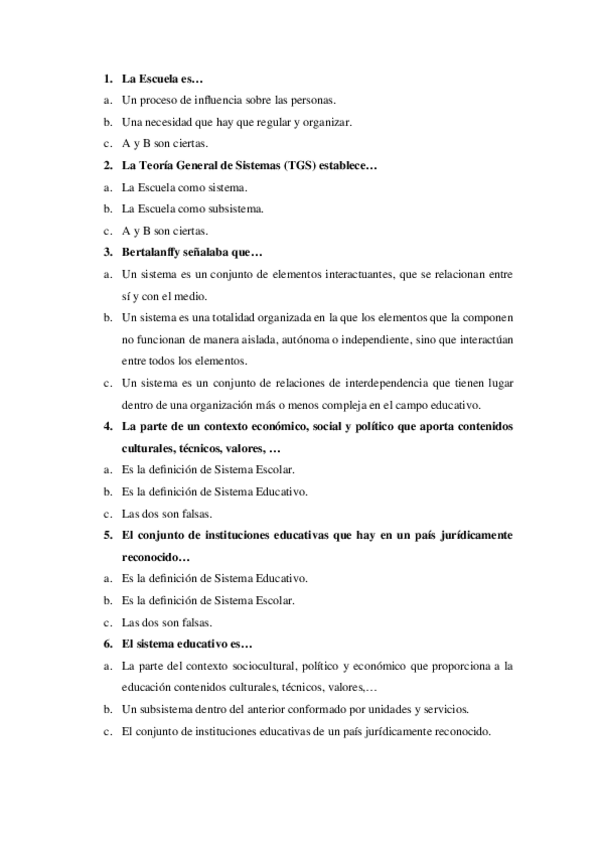 1. La Escuela es…
a. Un proceso de influencia sobre las personas.
b. Una necesidad que hay que regular y organizar.
c. A y B son ciertas.
2. La Teoría General de Sistemas (TGS) establece…
a. La Escuela como sistema.
b. La Escuela como subsistema.
c. A y B son ciertas.
3. Bertalanffy señalaba que…
a. Un sistema es un conjunto de elementos interactuantes, que se relacionan entre sí y con el medio.
b. Un sistema es una totalidad organizada en la que los elementos que la componen no funcionan de manera aislada, autónoma o independiente, sino que interactúan entre todos los elementos.
c. Un sistema es un conjunto de relaciones de interdependencia que tienen lugar dentro de una organización más o menos compleja en el campo educativo.
4. La parte de un contexto económico, social y político que aporta contenidos culturales, técnicos, valores, …
a. Es la definición de Sistema Escolar.
b. Es la definición de Sistema Educativo.
c. Las dos son falsas.
5. El conjunto de instituciones educativas que hay en un país jurídicamente reconocido…
a. Es la definición de Sistema Educativo.
b. Es la definición de Sistema Escolar.
c. Las dos son falsas.
6. El sistema educativo es…
a. La parte del contexto sociocultural, político y económico que proporciona a la educación contenidos culturales, técnicos, valores,…
b. Un subsistema dentro del anterior conformado por unidades y servicios.
c. El conjunto de instituciones educativas de un país jurídicamente reconocido.